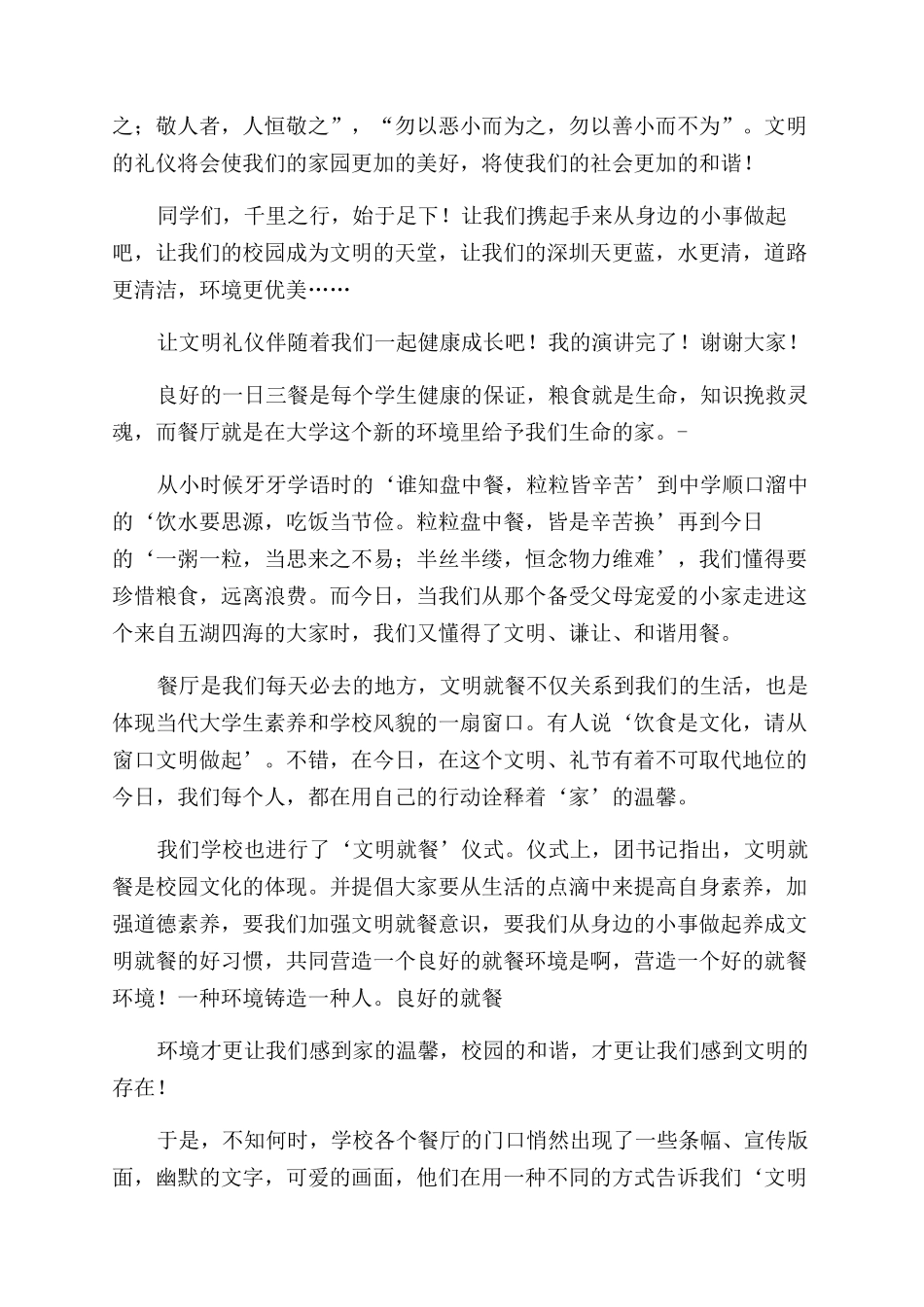 之；敬人者，人恒敬之”，“勿以恶小而为之，勿以善小而不为”。文明的礼仪将会使我们的家园更加的美好，将使我们的社会更加的和谐！

同学们，千里之行，始于足下！让我们携起手来从身边的小事做起吧，让我们的校园成为文明的天堂，让我们的深圳天更蓝，水更清，道路更清洁，环境更优美……

让文明礼仪伴随着我们一起健康成长吧！我的演讲完了！谢谢大家！

良好的一日三餐是每个学生健康的保证，粮食就是生命，知识挽救灵魂，而餐厅就是在大学这个新的环境里给予我们生命的家。-

从小时候牙牙学语时的‘谁知盘中餐，粒粒皆辛苦’到中学顺口溜中的‘饮水要思源，吃饭当节俭。粒粒盘中餐，皆是辛苦换’再到今日的‘一粥一粒，当思来之不易；半丝半缕，恒念物力维难’，我们懂得要珍惜粮食，远离浪费。而今日，当我们从那个备受父母宠爱的小家走进这个来自五湖四海的大家时，我们又懂得了文明、谦让、和谐用餐。

餐厅是我们每天必去的地方，文明就餐不仅关系到我们的生活，也是体现当代大学生素养和学校风貌的一扇窗口。有人说‘饮食是文化，请从窗口文明做起’。不错，在今日，在这个文明、礼节有着不可取代地位的今日，我们每个人，都在用自己的行动诠释着‘家’的温馨。

我们学校也进行了‘文明就餐’仪式。仪式上，团书记指出，文明就餐是校园文化的体现。并提倡大家要从生活的点滴中来提高自身素养，加强道德素养，要我们加强文明就餐意识，要我们从身边的小事做起养成文明就餐的好习惯，共同营造一个良好的就餐环境是啊，营造一个好的就餐环境！一种环境铸造一种人。良好的就餐

环境才更让我们感到家的温馨，校园的和谐，才更让我们感到文明的存在！

于是，不知何时，学校各个餐厅的门口悄然出现了一些条幅、宣传版面，幽默的文字，可爱的画面，他们在用一种不同的方式告诉我们‘文明